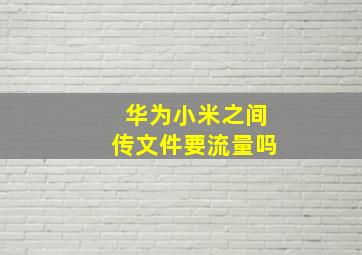 华为小米之间
传文件要流量吗